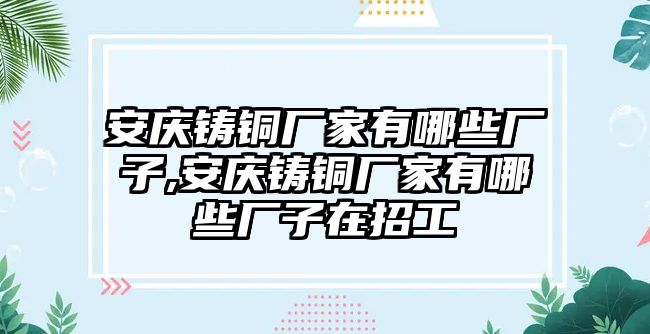 安庆铸铜厂家有哪些厂子,安庆铸铜厂家有哪些厂子在招工